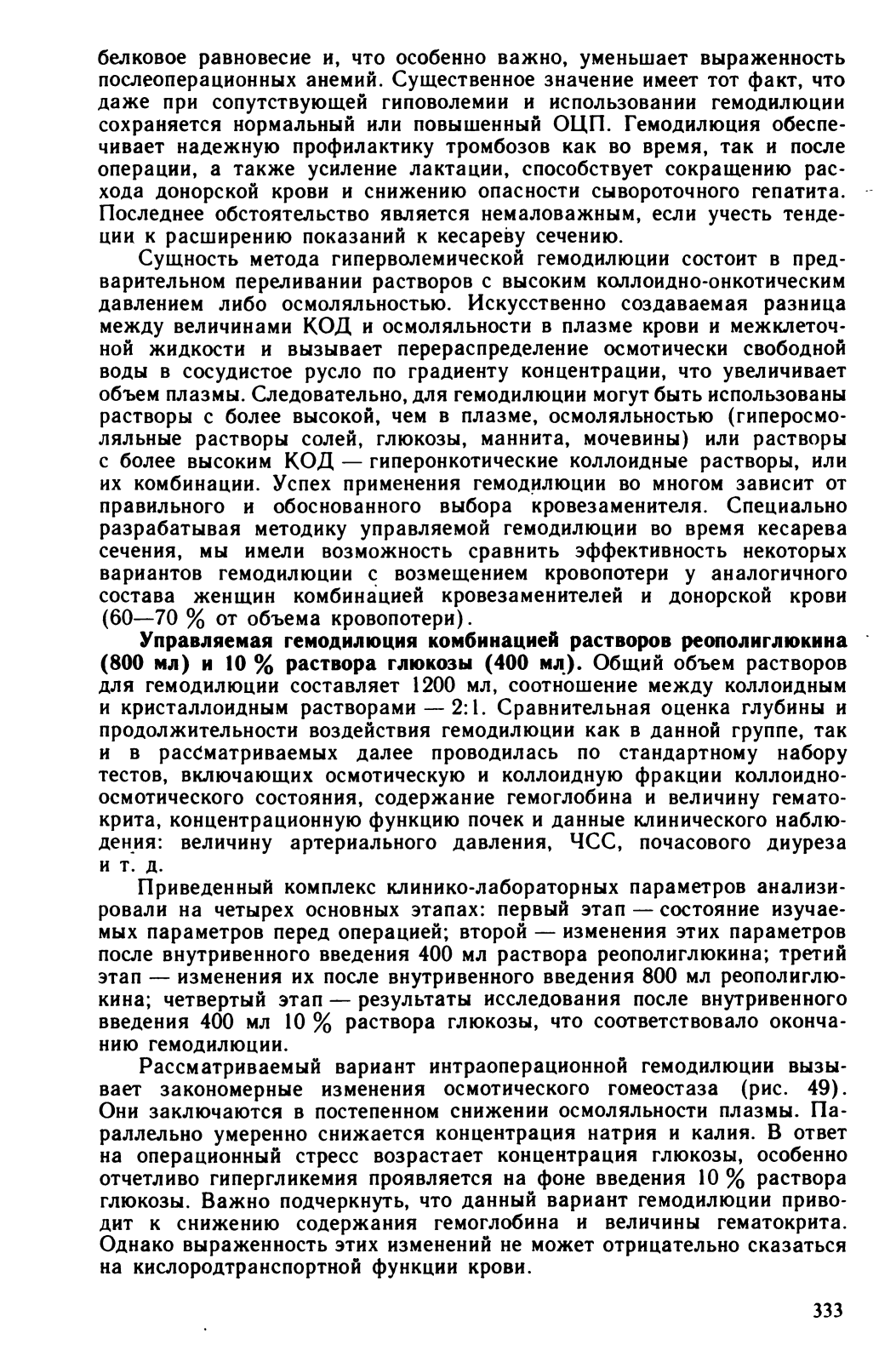 белковое равновесие и, что особенно важно, уменьшает выраженность послеоперационных анемий. Существенное значение имеет тот факт, что даже при сопутствующей гиповолемии и использовании гемодилюции сохраняется нормальный или повышенный ОЦП. Гемодилюция обеспечивает надежную профилактику тромбозов как во время, так и после операции, а также усиление лактации, способствует сокращению расхода донорской крови и снижению опасности сывороточного гепатита. Последнее обстоятельство является немаловажным, если учесть тенденции к расширению показаний к кесареву сечению.

Сущность метода гиперволемической гемодилюции состоит в предварительном переливании растворов с высоким коллоидно-онкотическим давлением либо осмоляльностью. Искусственно создаваемая разница между величинами КОД и осмоляльности в плазме крови и межклеточной жидкости и вызывает перераспределение осмотически свободной воды в сосудистое русло по градиенту концентрации, что увеличивает объем плазмы. Следовательно, для гемодилюции могут быть использованы растворы с более высокой, чем в плазме, осмоляльностью (гиперосмоляльные растворы солей, глюкозы, маннита, мочевины) или растворы с более высоким КОД — гиперонкотические коллоидные растворы, или их комбинации. Успех применения гемодилюции во многом зависит от правильного и обоснованного выбора кровезаменителя. Специально разрабатывая методику управляемой гемодилюции во время кесарева сечения, мы имели возможность сравнить эффективность некоторых вариантов гемодилюции с возмещением кровопотери у аналогичного состава женщин комбинацией кровезаменителей и донорской крови (60—70 % от объема кровопотери).

Управляемая гемодилюция комбинацией растворов реополиглюкина (800 мл) и 10 % раствора глюкозы (400 мл). Общий объем растворов для гемодилюции составляет 1200 мл, соотношение между коллоидным и кристаллоидным растворами — 2:1. Сравнительная оценка глубины и продолжительности воздействия гемодилюции как в данной группе, так и в рассматриваемых далее проводилась по стандартному набору тестов, включающих осмотическую и коллоидную фракции коллоидно-осмотического состояния, содержание гемоглобина и величину гематокрита, концентрационную функцию почек и данные клинического наблюдения: величину артериального давления, ЧСС, почасового диуреза и т. д.

Приведенный комплекс клинико-лабораторных параметров анализировали на четырех основных этапах: первый этап — состояние изучаемых параметров перед операцией; второй — изменения этих параметров после внутривенного введения 400 мл раствора реополиглюкина; третий этап — изменения их после внутривенного введения 800 мл реополиглюкина; четвертый этап — результаты исследования после внутривенного введения 400 мл 10 % раствора глюкозы, что соответствовало окончанию гемодилюции.

Рассматриваемый вариант интраоперационной гемодилюции вызывает закономерные изменения осмотического гомеостаза (рис. 49). Они заключаются в постепенном снижении осмоляльности плазмы. Параллельно умеренно снижается концентрация натрия и калия. В ответ на операционный стресс возрастает концентрация глюкозы, особенно отчетливо гипергликемия проявляется на фоне введения 10 % раствора глюкозы. Важно подчеркнуть, что данный вариант гемодилюции приводит к снижению содержания гемоглобина и величины гематокрита. Однако выраженность этих изменений не может отрицательно сказаться на кислородтранспортной функции крови.

333